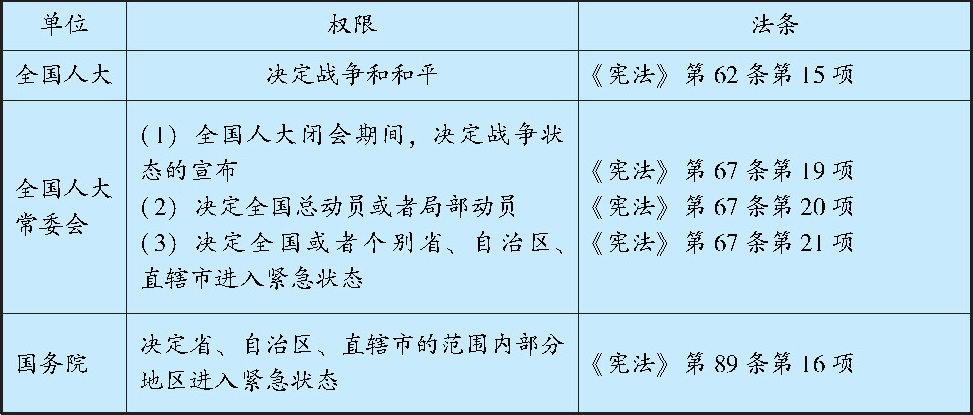 | 单位 | 权限 | 法条 |
|---|---|---|
| 全国人大 | 决定战争和和平 | 《宪法》第62条第15项 |
| 全国人大常委会 | (1)全国人大闭会期间，决定战争状态的宣布 (2)决定全国总动员或者局部动员 (3)决定全国或者个别省、自治区、直辖市进入紧急状态 | 《宪法》第67条第19项 《宪法》第67条第20项 《宪法》第67条第21项 |
| 国务院 | 决定省、自治区、直辖市的范围内部分地区进入紧急状态 | 《宪法》第89条第16项 |